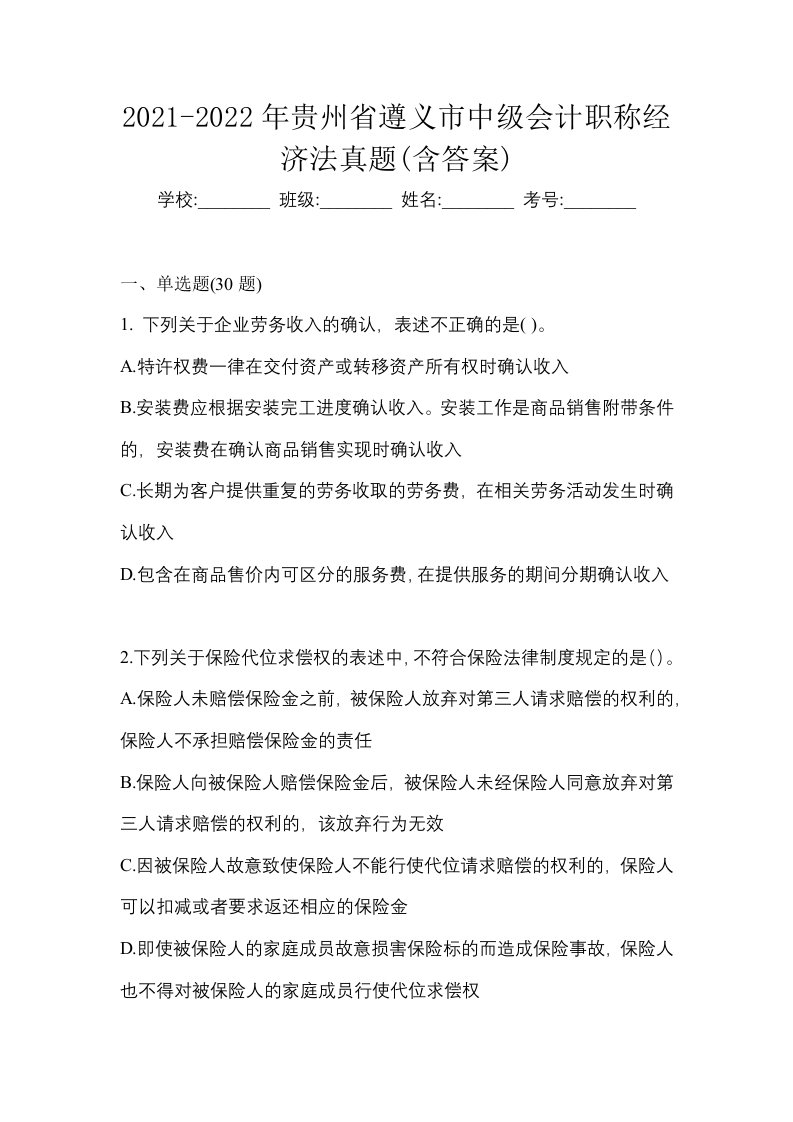 2021-2022年贵州省遵义市中级会计职称经济法真题(含答案)

学校:________ 班级:________ 姓名:________ 考号:________

一、单选题(30 题)

1. 下列关于企业劳务收入的确认，表述不正确的是( )。

A.特许权费一律在交付资产或转移资产所有权时确认收入

B.安装费应根据安装完工进度确认收入。安装工作是商品销售附带条件的，安装费在确认商品销售实现时确认收入

C.长期为客户提供重复的劳务收取的劳务费，在相关劳务活动发生时确认收入

D.包含在商品售价内可区分的服务费，在提供服务的期间分期确认收入

2.下列关于保险代位求偿权的表述中，不符合保险法律制度规定的是()。

A.保险人未赔偿保险金之前，被保险人放弃对第三人请求赔偿的权利的，保险人不承担赔偿保险金的责任

B.保险人向被保险人赔偿保险金后，被保险人未经保险人同意放弃对第三人请求赔偿的权利的，该放弃行为无效

C.因被保险人故意致使保险人不能行使代位请求赔偿的权利的，保险人可以扣减或者要求返还相应的保险金

D.即使被保险人的家庭成员故意损害保险标的而造成保险事故，保险人也不得对被保险人的家庭成员行使代位求偿权